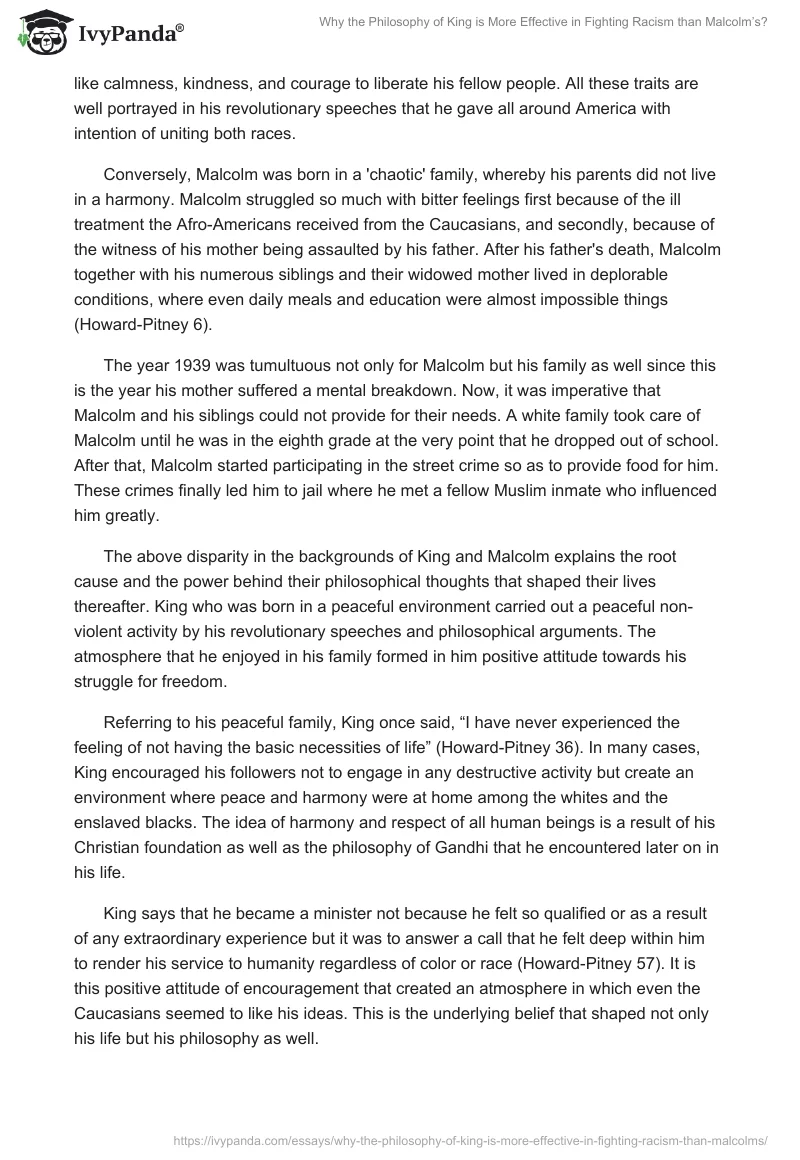 IvyPanda®

Why the Philosophy of King is More Effective in Fighting Racism than Malcolm's?

like calmness, kindness, and courage to liberate his fellow people. All these traits are well portrayed in his revolutionary speeches that he gave all around America with intention of uniting both races.

Conversely, Malcolm was born in a 'chaotic' family, whereby his parents did not live in a harmony. Malcolm struggled so much with bitter feelings first because of the ill treatment the Afro-Americans received from the Caucasians, and secondly, because of the witness of his mother being assaulted by his father. After his father's death, Malcolm together with his numerous siblings and their widowed mother lived in deplorable conditions, where even daily meals and education were almost impossible things (Howard-Pitney 6).

The year 1939 was tumultuous not only for Malcolm but his family as well since this is the year his mother suffered a mental breakdown. Now, it was imperative that Malcolm and his siblings could not provide for their needs. A white family took care of Malcolm until he was in the eighth grade at the very point that he dropped out of school. After that, Malcolm started participating in the street crime so as to provide food for him. These crimes finally led him to jail where he met a fellow Muslim inmate who influenced him greatly.

The above disparity in the backgrounds of King and Malcolm explains the root cause and the power behind their philosophical thoughts that shaped their lives thereafter. King who was born in a peaceful environment carried out a peaceful non-violent activity by his revolutionary speeches and philosophical arguments. The atmosphere that he enjoyed in his family formed in him positive attitude towards his struggle for freedom.

Referring to his peaceful family, King once said, “I have never experienced the feeling of not having the basic necessities of life” (Howard-Pitney 36). In many cases, King encouraged his followers not to engage in any destructive activity but create an environment where peace and harmony were at home among the whites and the enslaved blacks. The idea of harmony and respect of all human beings is a result of his Christian foundation as well as the philosophy of Gandhi that he encountered later on in his life.

King says that he became a minister not because he felt so qualified or as a result of any extraordinary experience but it was to answer a call that he felt deep within him to render his service to humanity regardless of color or race (Howard-Pitney 57). It is this positive attitude of encouragement that created an atmosphere in which even the Caucasians seemed to like his ideas. This is the underlying belief that shaped not only his life but his philosophy as well.

https://ivypanda.com/essays/why-the-philosophy-of-king-is-more-effective-in-fighting-racism-than-malcolms/